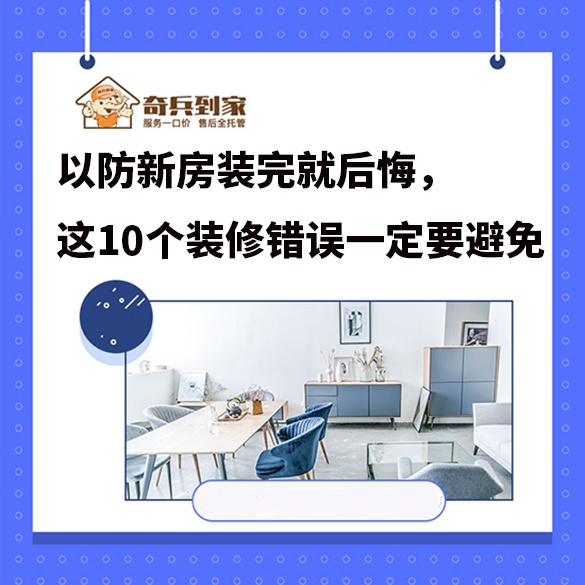 奇兵到家
服务一口价 售后全托管

以防新房装完就后悔，
这10个装修错误一定要避免